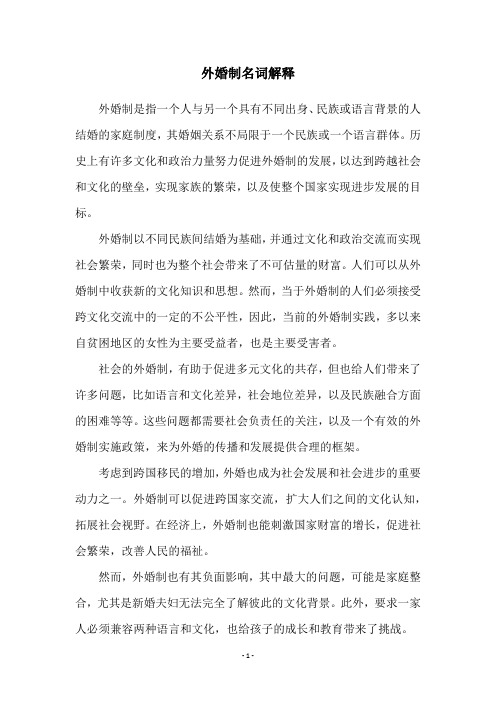 外婚制名词解释

外婚制是指一个人与另一个具有不同出身、民族或语言背景的人结婚的家庭制度，其婚姻关系不局限于一个民族或一个语言群体。历史上有许多文化和政治力量努力促进外婚制的发展，以达到跨越社会和文化的壁垒，实现家族的繁荣，以及使整个国家实现进步发展的目标。

外婚制以不同民族间结婚为基础，并通过文化和政治交流而实现社会繁荣，同时也为整个社会带来了不可估量的财富。人们可以从外婚制中收获新的文化知识和思想。然而，当于外婚制的人们必须接受跨文化交流中的一定的不公平性，因此，当前的外婚制实践，多以来自贫困地区的女性为主要受益者，也是主要受害者。

社会的外婚制，有助于促进多元文化的共存，但也给人们带来了许多问题，比如语言和文化差异，社会地位差异，以及民族融合方面的困难等等。这些问题都需要社会负责任的关注，以及一个有效的外婚制实施政策，来为外婚的传播和发展提供合理的框架。

考虑到跨国移民的增加，外婚也成为社会发展和社会进步的重要动力之一。外婚制可以促进跨国家交流，扩大人们之间的文化认知，拓展社会视野。在经济上，外婚制也能刺激国家财富的增长，促进社会繁荣，改善人民的福祉。

然而，外婚制也有其负面影响，其中最大的问题，可能是家庭整合，尤其是新婚夫妇无法完全了解彼此的文化背景。此外，要求一家人必须兼容两种语言和文化，也给孩子的成长和教育带来了挑战。

- 1 -